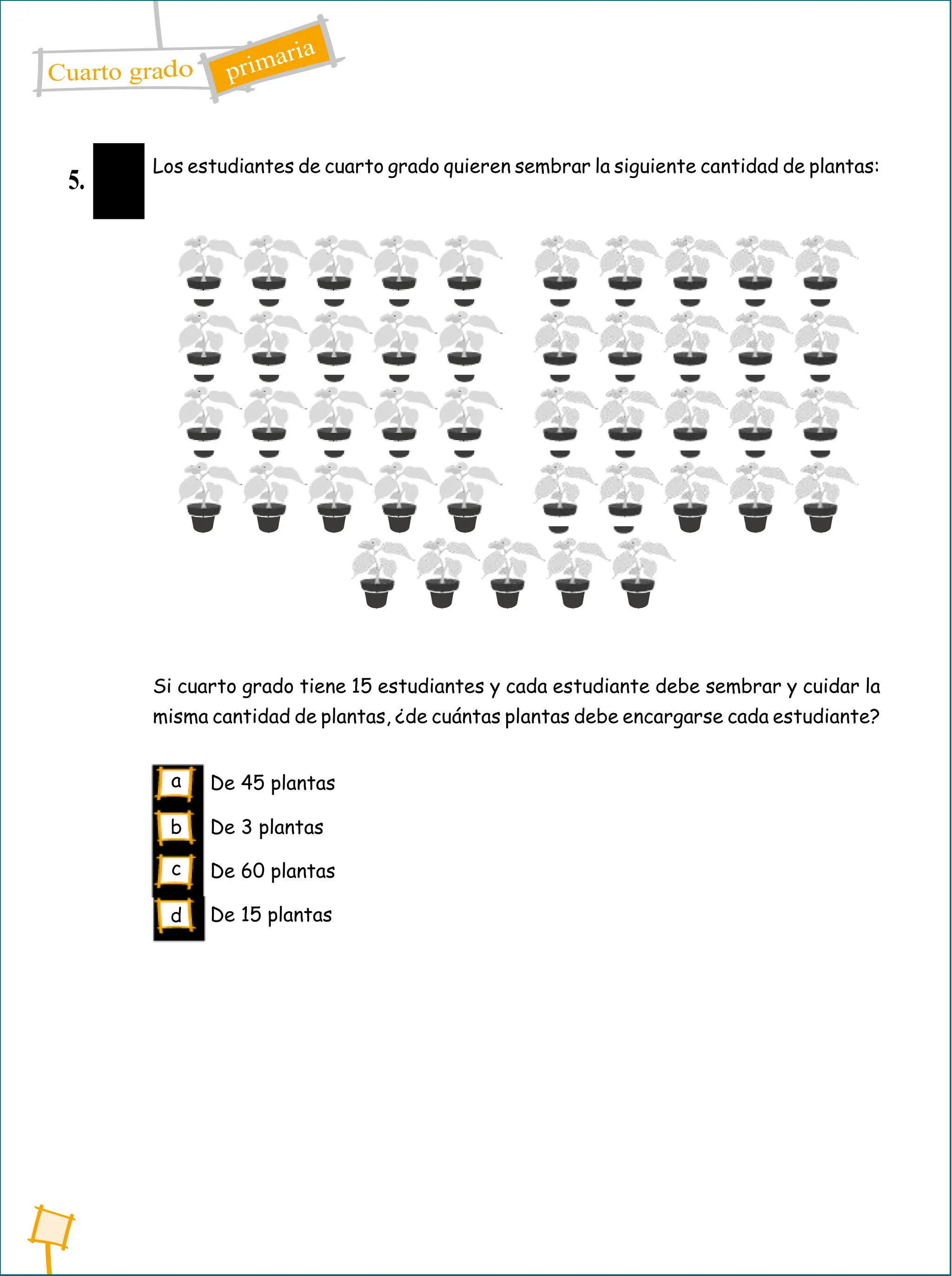 Cuarto grado primaria

5. Los estudiantes de cuarto grado quieren sembrar la siguiente cantidad de plantas:

Si cuarto grado tiene 15 estudiantes y cada estudiante debe sembrar y cuidar la misma cantidad de plantas, ¿de cuántas plantas debe encargarse cada estudiante?

a De 45 plantas
b De 3 plantas
c De 60 plantas
d De 15 plantas